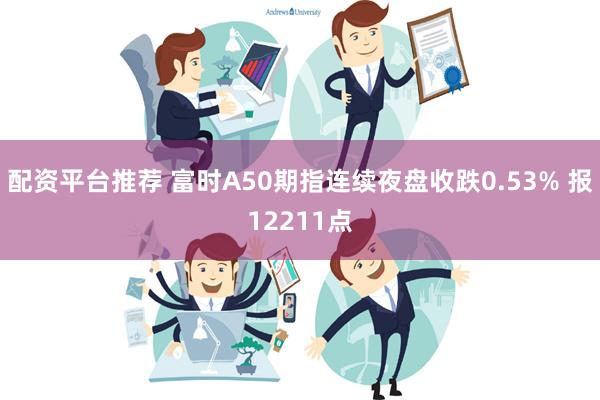 Andrews University

配资平台推荐 富时A50期指连续夜盘收跌0.53% 报12211点